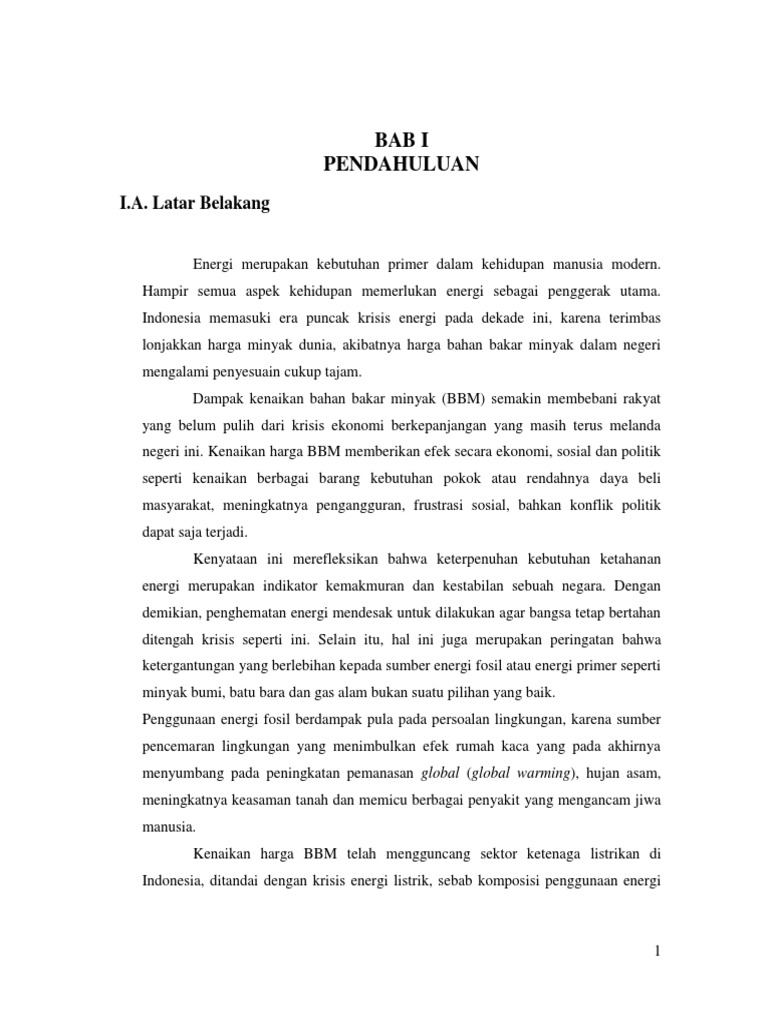 BAB I
PENDAHULUAN

I.A. Latar Belakang

Energi merupakan kebutuhan primer dalam kehidupan manusia modern. Hampir semua aspek kehidupan memerlukan energi sebagai penggerak utama. Indonesia memasuki era puncak krisis energi pada dekade ini, karena terimbas lonjakkan harga minyak dunia, akibatnya harga bahan bakar minyak dalam negeri mengalami penyesuain cukup tajam.

Dampak kenaikan bahan bakar minyak (BBM) semakin membebani rakyat yang belum pulih dari krisis ekonomi berkepanjangan yang masih terus melanda negeri ini. Kenaikan harga BBM memberikan efek secara ekonomi, sosial dan politik seperti kenaikan berbagai barang kebutuhan pokok atau rendahnya daya beli masyarakat, meningkatnya pengangguran, frustrasi sosial, bahkan konflik politik dapat saja terjadi.

Kenyataan ini merefleksikan bahwa keterpenuhan kebutuhan ketahanan energi merupakan indikator kemakmuran dan kestabilan sebuah negara. Dengan demikian, penghematan energi mendesak untuk dilakukan agar bangsa tetap bertahan ditengah krisis seperti ini. Selain itu, hal ini juga merupakan peringatan bahwa ketergantungan yang berlebihan kepada sumber energi fosil atau energi primer seperti minyak bumi, batu bara dan gas alam bukan suatu pilihan yang baik.
Penggunaan energi fosil berdampak pula pada persoalan lingkungan, karena sumber pencemaran lingkungan yang menimbulkan efek rumah kaca yang pada akhirnya menyumbang pada peningkatan pemanasan global (global warming), hujan asam, meningkatnya keasaman tanah dan memicu berbagai penyakit yang mengancam jiwa manusia.

Kenaikan harga BBM telah mengguncang sektor ketenaga listrikan di Indonesia, ditandai dengan krisis energi listrik, sebab komposisi penggunaan energi

1